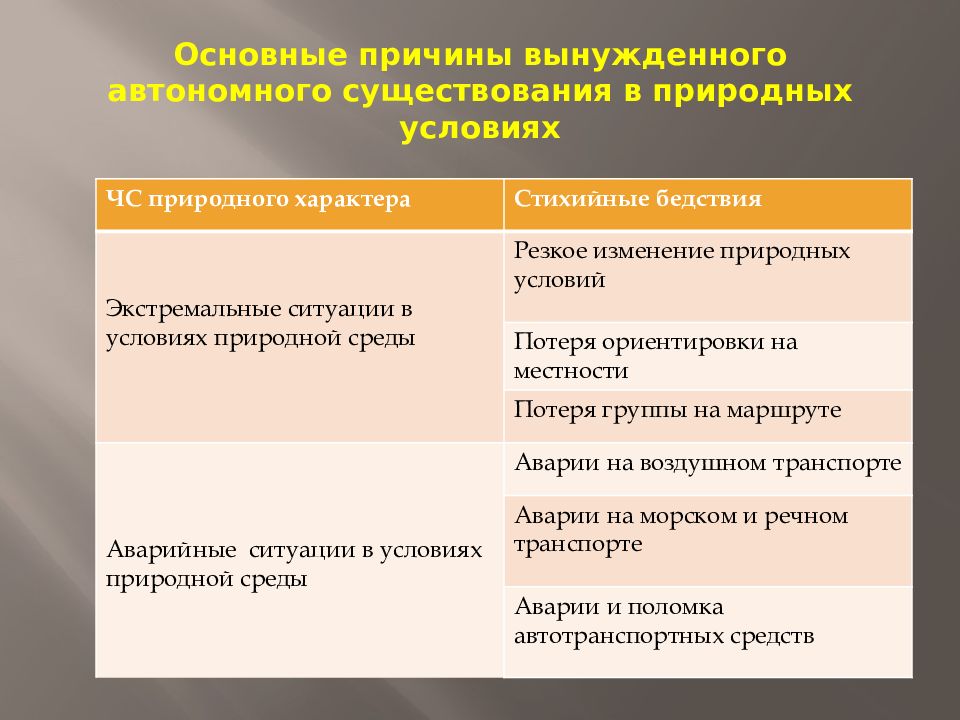 Основные причины вынужденного автономного существования в природных условиях

| ЧС природного характера | Стихийные бедствия |
|---|---|
| Экстремальные ситуации в условиях природной среды | Резкое изменение природных условий |
| | Потеря ориентировки на местности |
| | Потеря группы на маршруте |
| Аварийные  ситуации в условиях природной среды | Аварии на воздушном транспорте |
| | Аварии на морском и речном транспорте |
| | Аварии и поломка автотранспортных средств |